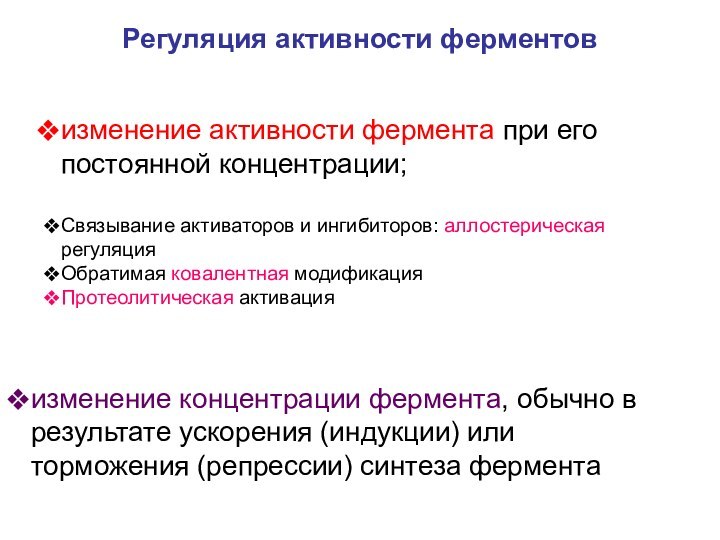 Регуляция активности ферментов

❖изменение активности фермента при его постоянной концентрации;

❖Связывание активаторов и ингибиторов: аллостерическая регуляция
❖Обратимая ковалентная модификация
❖Протеолитическая активация

❖изменение концентрации фермента, обычно в результате ускорения (индукции) или торможения (репрессии) синтеза фермента